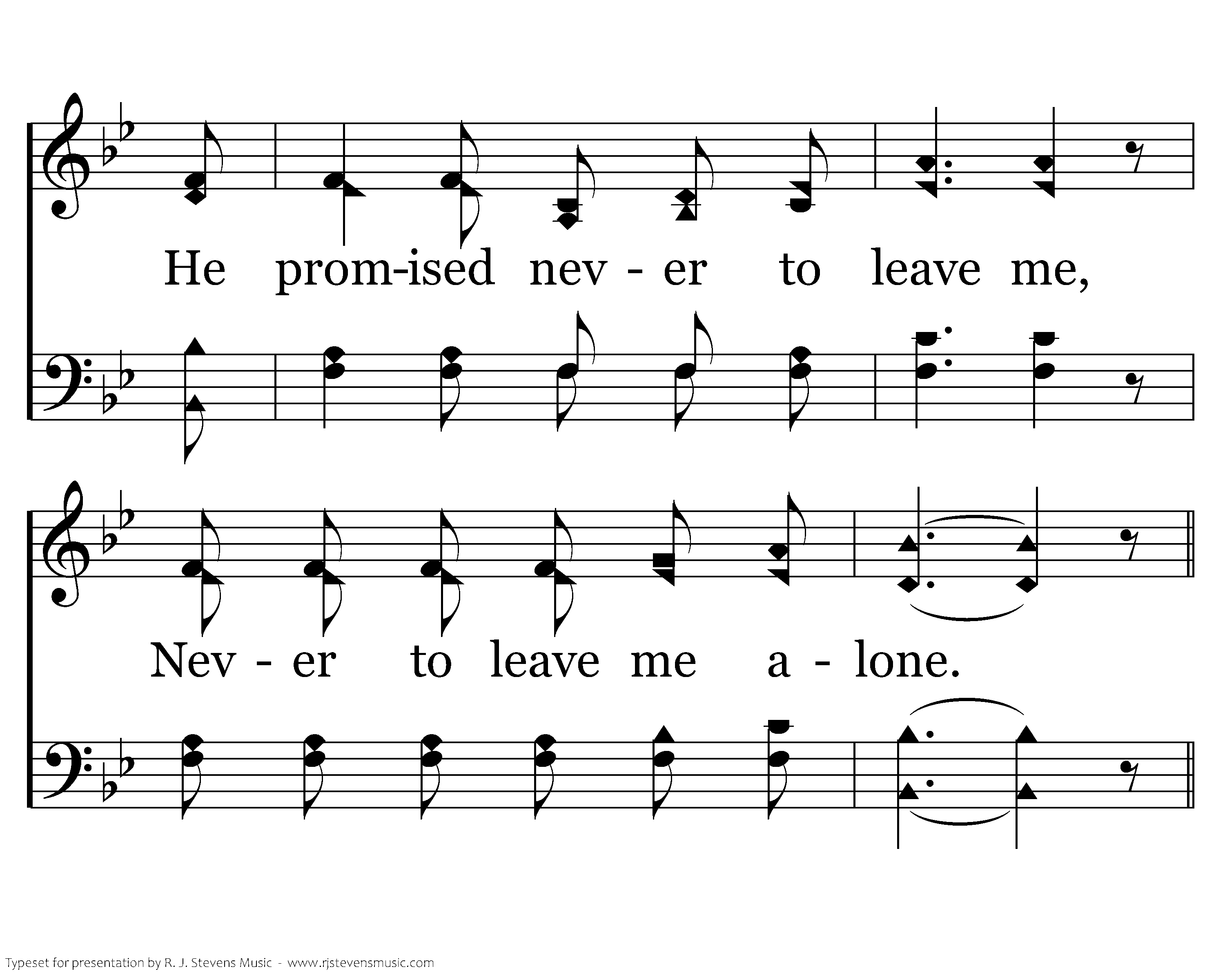 He prom-ised nev - er to leave me,

Nev - er to leave me a - lone.

Typeset for presentation by R. J. Stevens Music - www.rjstevensmusic.com